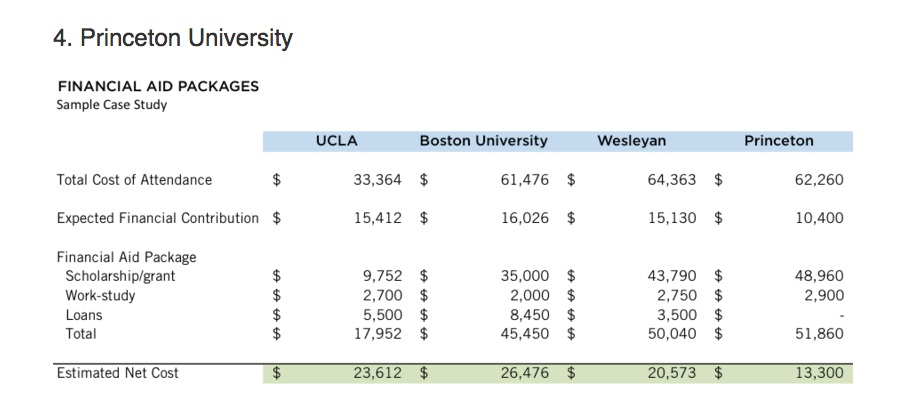 4. Princeton University

FINANCIAL AID PACKAGES
Sample Case Study

| | UCLA | Boston University | Wesleyan | Princeton |
|---|---|---|---|---|
| Total Cost of Attendance | $ 33,364 | $ 61,476 | $ 64,363 | $ 62,260 |
| Expected Financial Contribution | $ 15,412 | $ 16,026 | $ 15,130 | $ 10,400 |
| Financial Aid Package | | | | |
| Scholarship/grant | $ 9,752 | $ 35,000 | $ 43,790 | $ 48,960 |
| Work-study | $ 2,700 | $ 2,000 | $ 2,750 | $ 2,900 |
| Loans | $ 5,500 | $ 8,450 | $ 3,500 | $ - |
| Total | $ 17,952 | $ 45,450 | $ 50,040 | $ 51,860 |
| Estimated Net Cost | $ 23,612 | $ 26,476 | $ 20,573 | $ 13,300 |